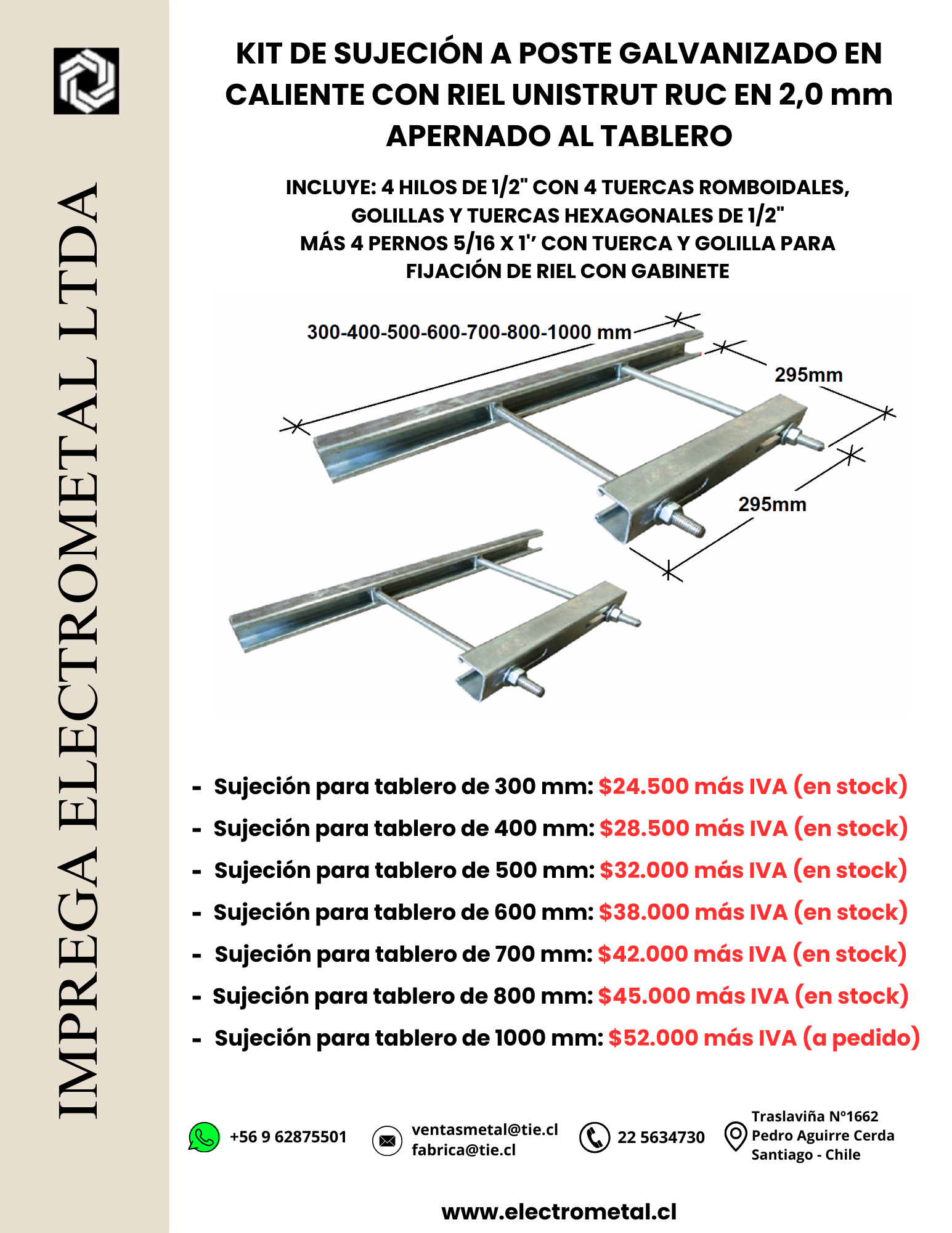 IMPREGA ELECTROMETAL LTDA

KIT DE SUJECIÓN A POSTE GALVANIZADO EN CALIENTE CON RIEL UNISTRUT RUC EN 2,0 mm APERNADO AL TABLERO

INCLUYE: 4 HILOS DE 1/2" CON 4 TUERCAS ROMBOIDALES, GOLILLAS Y TUERCAS HEXAGONALES DE 1/2"
MÁS 4 PERNOS 5/16 X 1'' CON TUERCA Y GOLILLA PARA FIJACIÓN DE RIEL CON GABINETE

300-400-500-600-700-800-1000 mm
295mm
295mm

- Sujeción para tablero de 300 mm: $24.500 más IVA (en stock)
- Sujeción para tablero de 400 mm: $28.500 más IVA (en stock)
- Sujeción para tablero de 500 mm: $32.000 más IVA (en stock)
- Sujeción para tablero de 600 mm: $38.000 más IVA (en stock)
- Sujeción para tablero de 700 mm: $42.000 más IVA (en stock)
- Sujeción para tablero de 800 mm: $45.000 más IVA (en stock)
- Sujeción para tablero de 1000 mm: $52.000 más IVA (a pedido)

+56 9 62875501
ventasmetal@tie.cl
fabrica@tie.cl
22 5634730
Traslaviña N°1662
Pedro Aguirre Cerda
Santiago - Chile

www.electrometal.cl